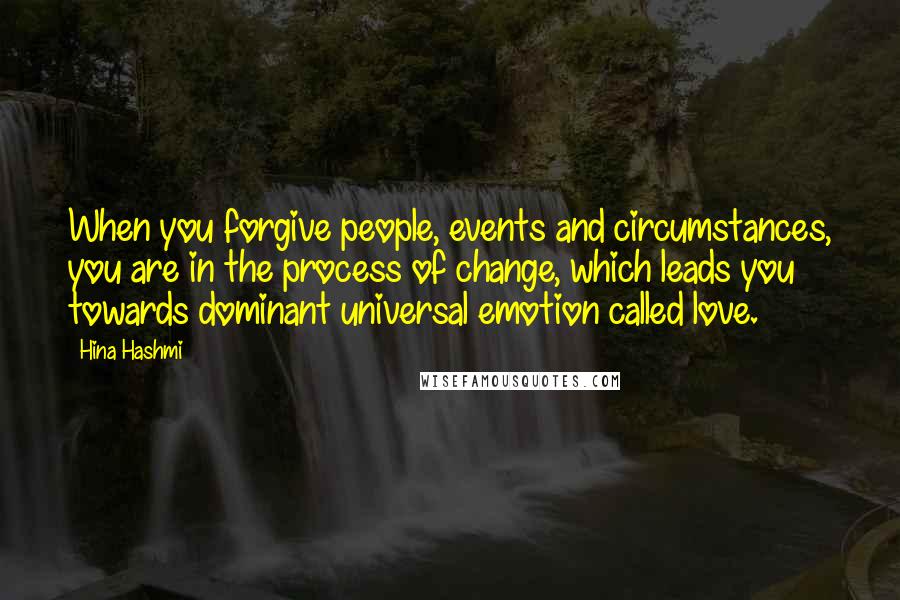 When you forgive people, events and circumstances, you are in the process of change, which leads you towards dominant universal emotion called love.

Hina Hashmi

WISEFAMOUSQUOTES.COM